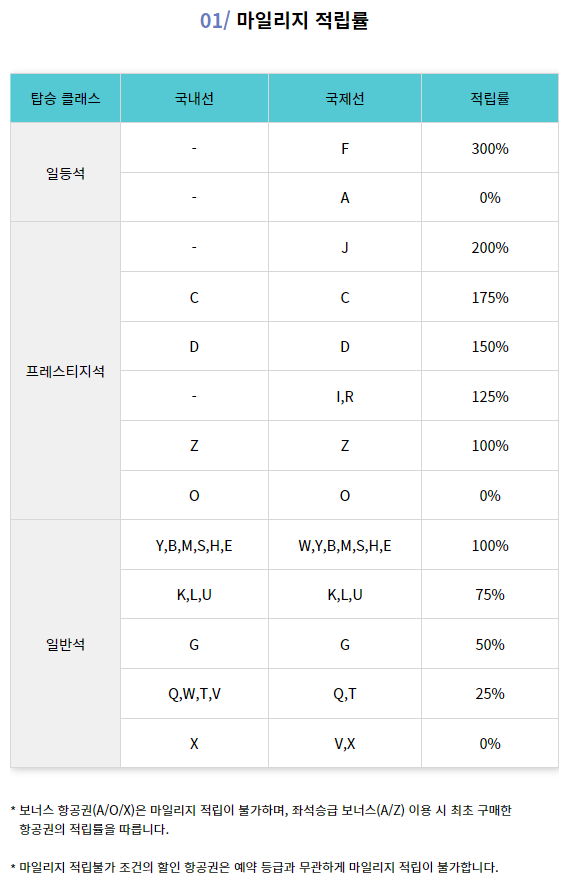 01/ 마일리지 적립률

| 탑승 클래스 | 국내선 | 국제선 | 적립률 |
|---|---|---|---|
| 일등석 | - | F | 300% |
|  | - | A | 0% |
| 프레스티지석 | - | J | 200% |
|  | C | C | 175% |
|  | D | D | 150% |
|  | - | I,R | 125% |
|  | Z | Z | 100% |
|  | O | O | 0% |
| 일반석 | Y,B,M,S,H,E | W,Y,B,M,S,H,E | 100% |
|  | K,L,U | K,L,U | 75% |
|  | G | G | 50% |
|  | Q,W,T,V | Q,T | 25% |
|  | X | V,X | 0% |

* 보너스 항공권(A/O/X)은 마일리지 적립이 불가하며, 좌석승급 보너스(A/Z) 이용 시 최초 구매한 항공권의 적립률을 따릅니다.

* 마일리지 적립불가 조건의 할인 항공권은 예약 등급과 무관하게 마일리지 적립이 불가합니다.